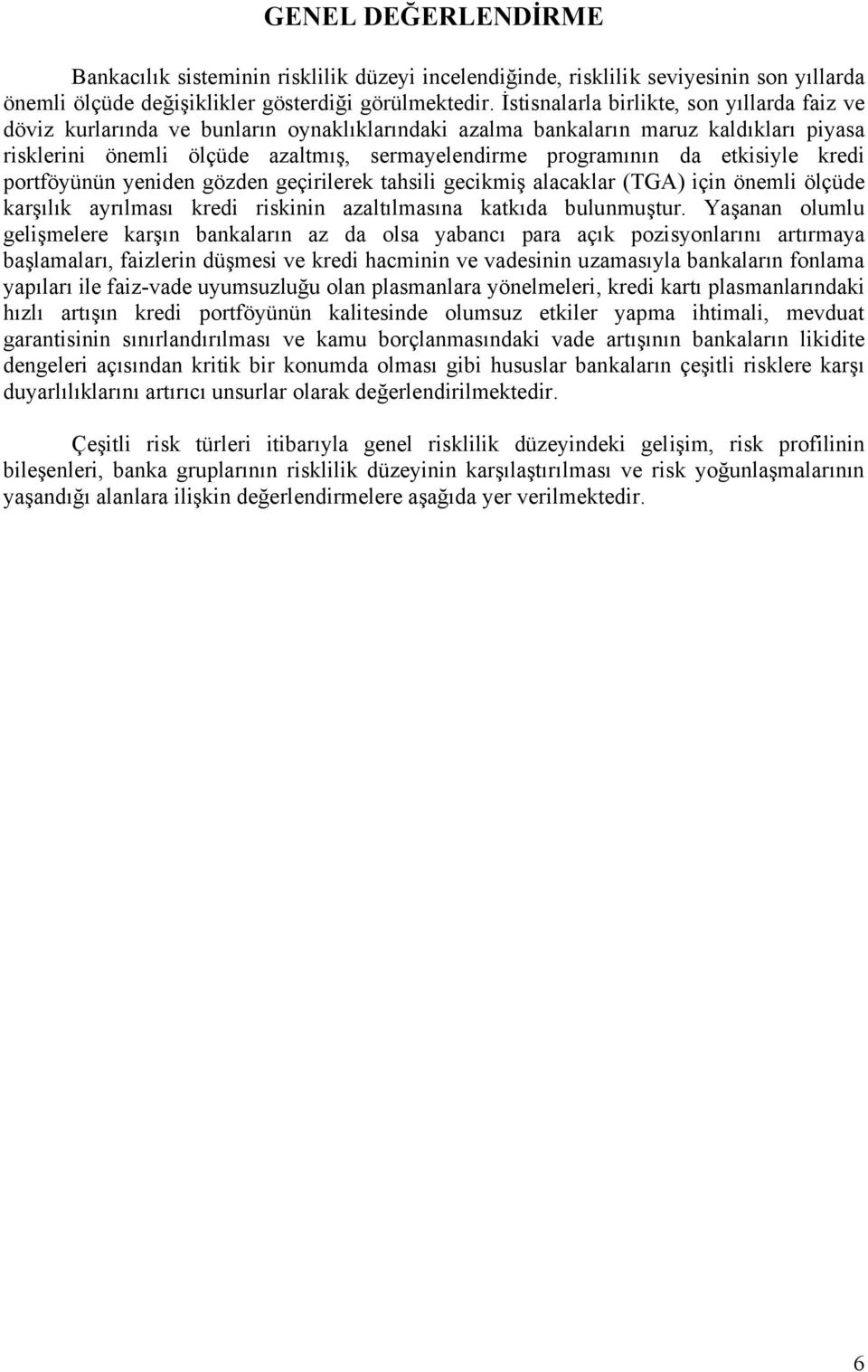 GENEL DEĞERLENDİRME

Bankacılık sisteminin risklilik düzeyi incelendiğinde, risklilik seviyesinin son yıllarda önemli ölçüde değişiklikler gösterdiği görülmektedir. İstisnalarla birlikte, son yıllarda faiz ve döviz kurlarında ve bunların oynaklıklarındaki azalma bankaların maruz kaldıkları piyasa risklerini önemli ölçüde azaltmış, sermayelendirme programının da etkisiyle kredi portföyünün yeniden gözden geçirilerek tahsili gecikmiş alacaklar (TGA) için önemli ölçüde karşılık ayrılması kredi riskinin azaltılmasına katkıda bulunmuştur. Yaşanan olumlu gelişmelere karşın bankaların az da olsa yabancı para açık pozisyonlarını artırmaya başlamaları, faizlerin düşmesi ve kredi hacminin ve vadesinin uzamasıyla bankaların fonlama yapıları ile faiz-vade uyumsuzluğu olan plasmanlara yönelmeleri, kredi kartı plasmanlarındaki hızlı artışın kredi portföyünün kalitesinde olumsuz etkiler yapma ihtimali, mevduat garantisinin sınırlandırılması ve kamu borçlanmasındaki vade artışının bankaların likidite dengeleri açısından kritik bir konumda olması gibi hususlar bankaların çeşitli risklere karşı duyarlılıklarını artırıcı unsurlar olarak değerlendirilmektedir.

Çeşitli risk türleri itibarıyla genel risklilik düzeyindeki gelişim, risk profilinin bileşenleri, banka gruplarının risklilik düzeyinin karşılaştırılması ve risk yoğunlaşmalarının yaşandığı alanlara ilişkin değerlendirmelere aşağıda yer verilmektedir.

6